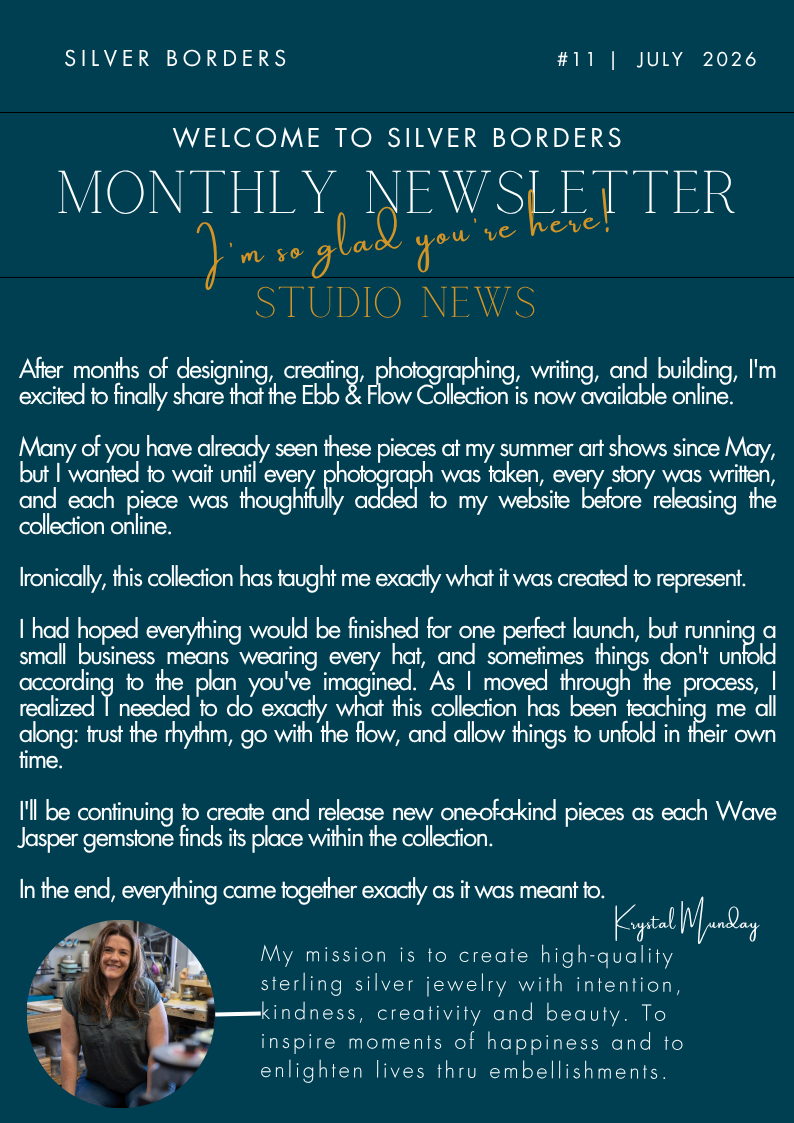 SILVER BORDERS

#11 | JULY 2026

WELCOME TO SILVER BORDERS

MONTHLY NEWSLETTER

I'm so glad you're here!

STUDIO NEWS

After months of designing, creating, photographing, writing, and building, I'm excited to finally share that the Ebb & Flow Collection is now available online.

Many of you have already seen these pieces at my summer art shows since May, but I wanted to wait until every photograph was taken, every story was written, and each piece was thoughtfully added to my website before releasing the collection online.

Ironically, this collection has taught me exactly what it was created to represent.

I had hoped everything would be finished for one perfect launch, but running a small business means wearing every hat, and sometimes things don't unfold according to the plan you've imagined. As I moved through the process, I realized I needed to do exactly what this collection has been teaching me all along: trust the rhythm, go with the flow, and allow things to unfold in their own time.

I'll be continuing to create and release new one-of-a-kind pieces as each Wave Jasper gemstone finds its place within the collection.

In the end, everything came together exactly as it was meant to.

Krystal Munday

My mission is to create high-quality sterling silver jewelry with intention, kindness, creativity and beauty. To inspire moments of happiness and to enlighten lives thru embellishments.